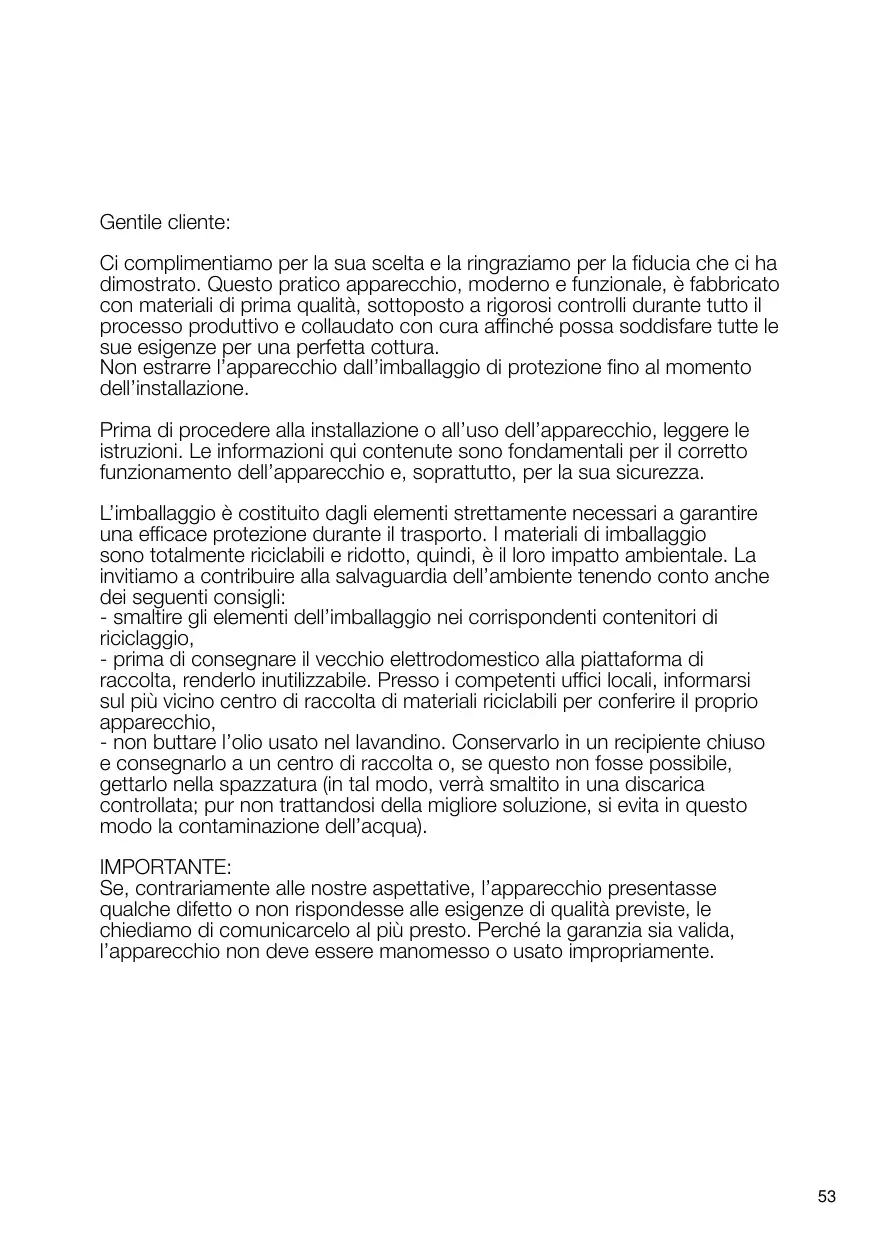 Gentile cliente:

Ci complimentiamo per la sua scelta e la ringraziamo per la fiducia che ci ha dimostrato. Questo pratico apparecchio, moderno e funzionale, è fabbricato con materiali di prima qualità, sottoposto a rigorosi controlli durante tutto il processo produttivo e collaudato con cura affinché possa soddisfare tutte le sue esigenze per una perfetta cottura.
Non estrarre l'apparecchio dall'imballaggio di protezione fino al momento dell'installazione.

Prima di procedere alla installazione o all'uso dell'apparecchio, leggere le istruzioni. Le informazioni qui contenute sono fondamentali per il corretto funzionamento dell'apparecchio e, soprattutto, per la sua sicurezza.

L'imballaggio è costituito dagli elementi strettamente necessari a garantire una efficace protezione durante il trasporto. I materiali di imballaggio sono totalmente riciclabili e ridotto, quindi, è il loro impatto ambientale. La invitiamo a contribuire alla salvaguardia dell'ambiente tenendo conto anche dei seguenti consigli:
- smaltire gli elementi dell'imballaggio nei corrispondenti contenitori di riciclaggio,
- prima di consegnare il vecchio elettrodomestico alla piattaforma di raccolta, renderlo inutilizzabile. Presso i competenti uffici locali, informarsi sul più vicino centro di raccolta di materiali riciclabili per conferire il proprio apparecchio,
- non buttare l'olio usato nel lavandino. Conservarlo in un recipiente chiuso e consegnarlo a un centro di raccolta o, se questo non fosse possibile, gettarlo nella spazzatura (in tal modo, verrà smaltito in una discarica controllata; pur non trattandosi della migliore soluzione, si evita in questo modo la contaminazione dell'acqua).

IMPORTANTE:
Se, contrariamente alle nostre aspettative, l'apparecchio presentasse qualche difetto o non rispondesse alle esigenze di qualità previste, le chiediamo di comunicarcelo al più presto. Perché la garanzia sia valida, l'apparecchio non deve essere manomesso o usato impropriamente.

53